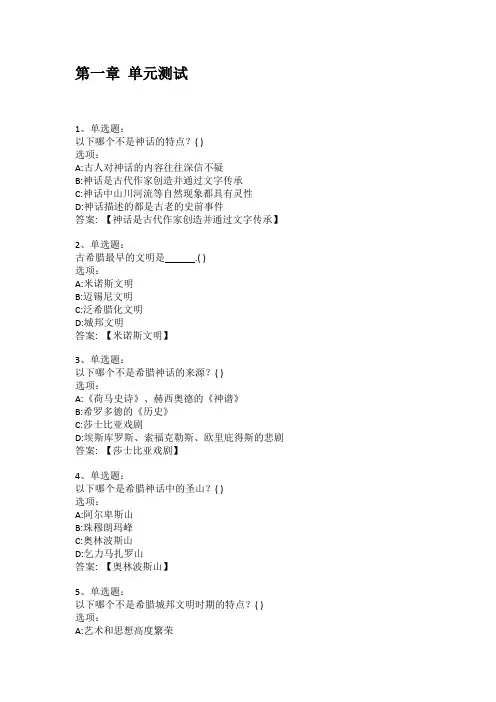 第一章 单元测试

1、单选题：
以下哪个不是神话的特点？( )
选项：
A:古人对神话的内容往往深信不疑
B:神话是古代作家创造并通过文字传承
C:神话中山川河流等自然现象都具有灵性
D:神话描述的都是古老的史前事件
答案：【神话是古代作家创造并通过文字传承】

2、单选题：
古希腊最早的文明是______.( )
选项：
A:米诺斯文明
B:迈锡尼文明
C:泛希腊化文明
D:城邦文明
答案：【米诺斯文明】

3、单选题：
以下哪个不是希腊神话的来源？( )
选项：
A:《荷马史诗》、赫西奥德的《神谱》
B:希罗多德的《历史》
C:莎士比亚戏剧
D:埃斯库罗斯、索福克勒斯、欧里庇得斯的悲剧
答案：【莎士比亚戏剧】

4、单选题：
以下哪个是希腊神话中的圣山？( )
选项：
A:阿尔卑斯山
B:珠穆朗玛峰
C:奥林波斯山
D:乞力马扎罗山
答案：【奥林波斯山】

5、单选题：
以下哪个不是希腊城邦文明时期的特点？( )
选项：
A:艺术和思想高度繁荣